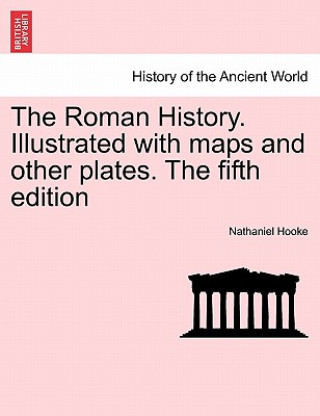 BRITISH LIBRARY

History of the Ancient World

The Roman History. Illustrated with maps and other plates. The fifth edition

Nathaniel Hooke